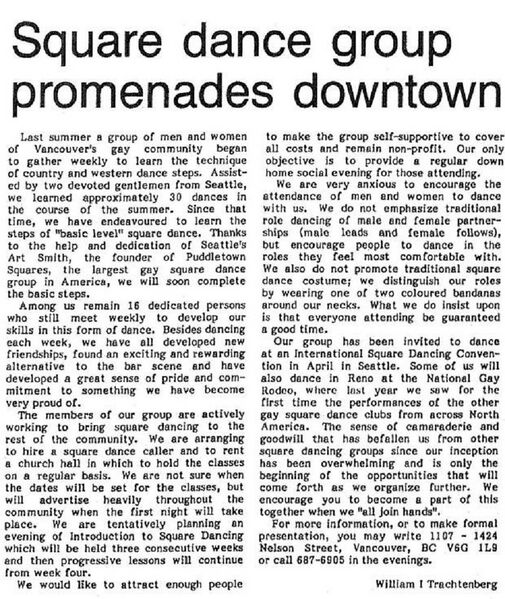 Square dance group promenades downtown

Last summer a group of men and women of Vancouver's gay community began to gather weekly to learn the technique of country and western dance steps. Assisted by two devoted gentlemen from Seattle, we learned approximately 30 dances in the course of the summer. Since that time, we have endeavoured to learn the steps of "basic level" square dance. Thanks to the help and dedication of Seattle's Art Smith, the founder of Puddletown Squares, the largest gay square dance group in America, we will soon complete the basic steps.

Among us remain 16 dedicated persons who still meet weekly to develop our skills in this form of dance. Besides dancing each week, we have all developed new friendships, found an exciting and rewarding alternative to the bar scene and have developed a great sense of pride and commitment to something we have become very proud of.

The members of our group are actively working to bring square dancing to the rest of the community. We are arranging to hire a square dance caller and to rent a church hall in which to hold the classes on a regular basis. We are not sure when the dates will be set for the classes, but will advertise heavily throughout the community when the first night will take place. We are tentatively planning an evening of Introduction to Square Dancing which will be held three consecutive weeks and then progressive lessons will continue from week four.

We would like to attract enough people to make the group self-supportive to cover all costs and remain non-profit. Our only objective is to provide a regular down home social evening for those attending.

We are very anxious to encourage the attendance of men and women to dance with us. We do not emphasize traditional role dancing of male and female partnerships (male leads and female follows), but encourage people to dance in the roles they feel most comfortable with. We also do not promote traditional square dance costume; we distinguish our roles by wearing one of two coloured bandanas around our necks. What we do insist upon is that everyone attending be guaranteed a good time.

Our group has been invited to dance at an International Square Dancing Convention in April in Seattle. Some of us will also dance in Reno at the National Gay Rodeo, where last year we saw for the first time the performances of the other gay square dance clubs from across North America. The sense of camaraderie and goodwill that has befallen us from other square dancing groups since our inception has been overwhelming and is only the beginning of the opportunities that will come forth as we organize further. We encourage you to become a part of this together when we "all join hands".

For more information, or to make formal presentation, you may write 1107 - 1424 Nelson Street, Vancouver, BC V6G 1L9 or call 687-6905 in the evenings.

William I Trachtenberg